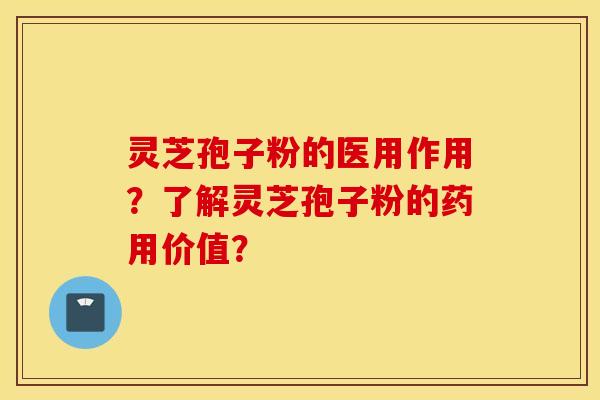 灵芝孢子粉的医用作用？了解灵芝孢子粉的药用价值?